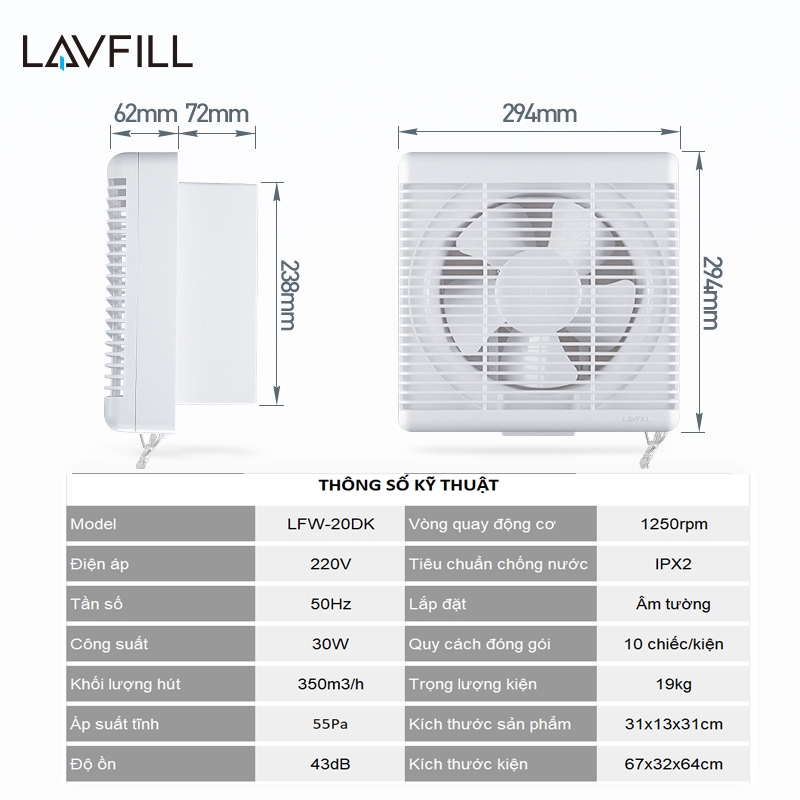 LAVFILL

62mm 72mm

238mm

294mm

294mm

LAVFILL

THÔNG SỐ KỸ THUẬT

| Model | LFW-20DK | Vòng quay động cơ | 1250rpm |
|---|---|---|---|
| Điện áp | 220V | Tiêu chuẩn chống nước | IPX2 |
| Tần số | 50Hz | Lắp đặt | Âm tường |
| Công suất | 30W | Quy cách đóng gói | 10 chiếc/kiện |
| Khối lượng hút | 350m3/h | Trọng lượng kiện | 19kg |
| Áp suất tĩnh | 55Pa | Kích thước sản phẩm | 31x13x31cm |
| Độ ồn | 43dB | Kích thước kiện | 67x32x64cm |